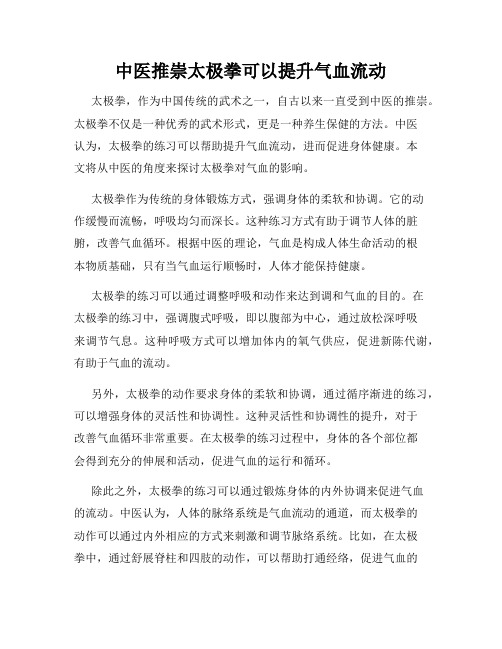 中医推崇太极拳可以提升气血流动

太极拳，作为中国传统的武术之一，自古以来一直受到中医的推崇。太极拳不仅是一种优秀的武术形式，更是一种养生保健的方法。中医认为，太极拳的练习可以帮助提升气血流动，进而促进身体健康。本文将从中医的角度来探讨太极拳对气血的影响。

太极拳作为传统的身体锻炼方式，强调身体的柔软和协调。它的动作缓慢而流畅，呼吸均匀而深长。这种练习方式有助于调节人体的脏腑，改善气血循环。根据中医的理论，气血是构成人体生命活动的根本物质基础，只有当气血运行顺畅时，人体才能保持健康。

太极拳的练习可以通过调整呼吸和动作来达到调和气血的目的。在太极拳的练习中，强调腹式呼吸，即以腹部为中心，通过放松深呼吸来调节气息。这种呼吸方式可以增加体内的氧气供应，促进新陈代谢，有助于气血的流动。

另外，太极拳的动作要求身体的柔软和协调，通过循序渐进的练习，可以增强身体的灵活性和协调性。这种灵活性和协调性的提升，对于改善气血循环非常重要。在太极拳的练习过程中，身体的各个部位都会得到充分的伸展和活动，促进气血的运行和循环。

除此之外，太极拳的练习可以通过锻炼身体的内外协调来促进气血的流动。中医认为，人体的脉络系统是气血流动的通道，而太极拳的动作可以通过内外相应的方式来刺激和调节脉络系统。比如，在太极拳中，通过舒展脊柱和四肢的动作，可以帮助打通经络，促进气血的